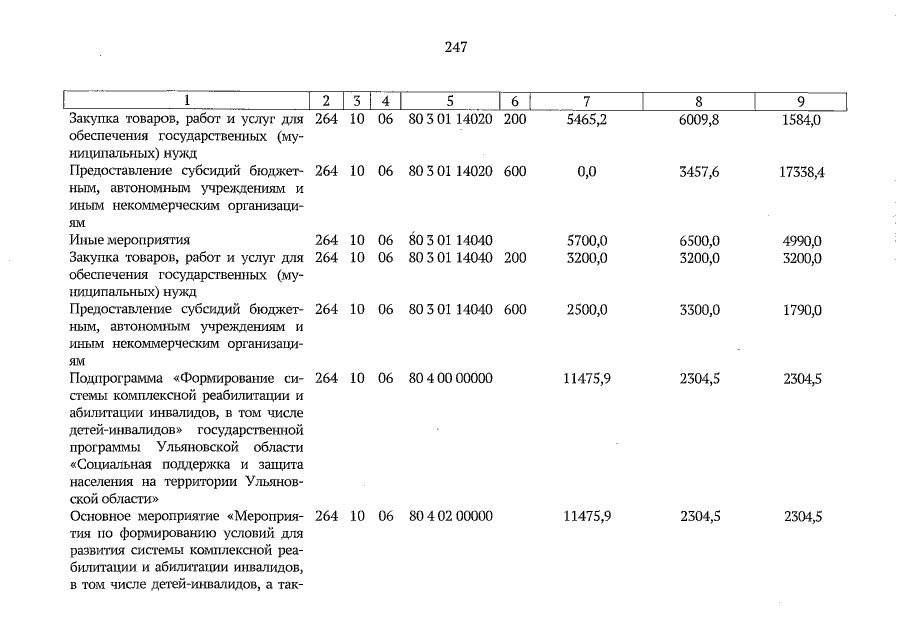 247

| 1 | 2 | 3 | 4 | 5 | 6 | 7 | 8 | 9 |
|---|---|---|---|---|---|---|---|---|
| Закупка товаров, работ и услуг для обеспечения государственных (муниципальных) нужд | 264 | 10 | 06 | 80 3 01 14020 | 200 | 5465,2 | 6009,8 | 1584,0 |
| Предоставление субсидий бюджетным, автономным учреждениям и иным некоммерческим организациям | 264 | 10 | 06 | 80 3 01 14020 | 600 | 0,0 | 3457,6 | 17338,4 |
| Иные мероприятия | 264 | 10 | 06 | 80 3 01 14040 | | 5700,0 | 6500,0 | 4990,0 |
| Закупка товаров, работ и услуг для обеспечения государственных (муниципальных) нужд | 264 | 10 | 06 | 80 3 01 14040 | 200 | 3200,0 | 3200,0 | 3200,0 |
| Предоставление субсидий бюджетным, автономным учреждениям и иным некоммерческим организациям | 264 | 10 | 06 | 80 3 01 14040 | 600 | 2500,0 | 3300,0 | 1790,0 |
| Подпрограмма «Формирование системы комплексной реабилитации и абилитации инвалидов, в том числе детей-инвалидов» государственной программы Ульяновской области «Социальная поддержка и защита населения на территории Ульяновской области» | 264 | 10 | 06 | 80 4 00 00000 | | 11475,9 | 2304,5 | 2304,5 |
| Основное мероприятие «Мероприятия по формированию условий для развития системы комплексной реабилитации и абилитации инвалидов, в том числе детей-инвалидов, а так- | 264 | 10 | 06 | 80 4 02 00000 | | 11475,9 | 2304,5 | 2304,5 |